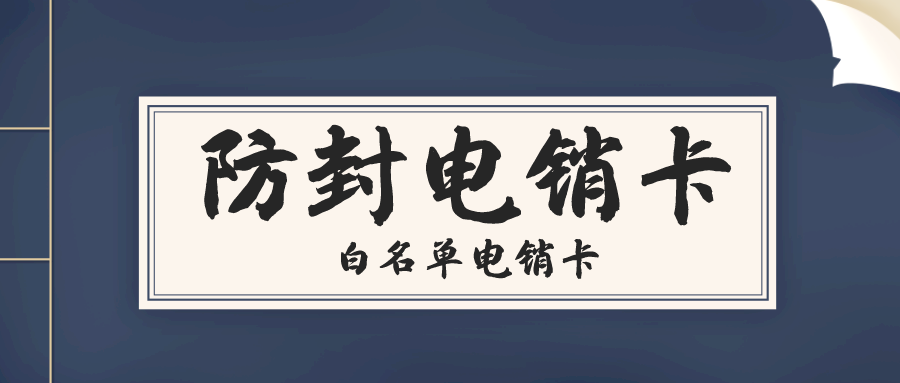 防封电销卡

白名单电销卡